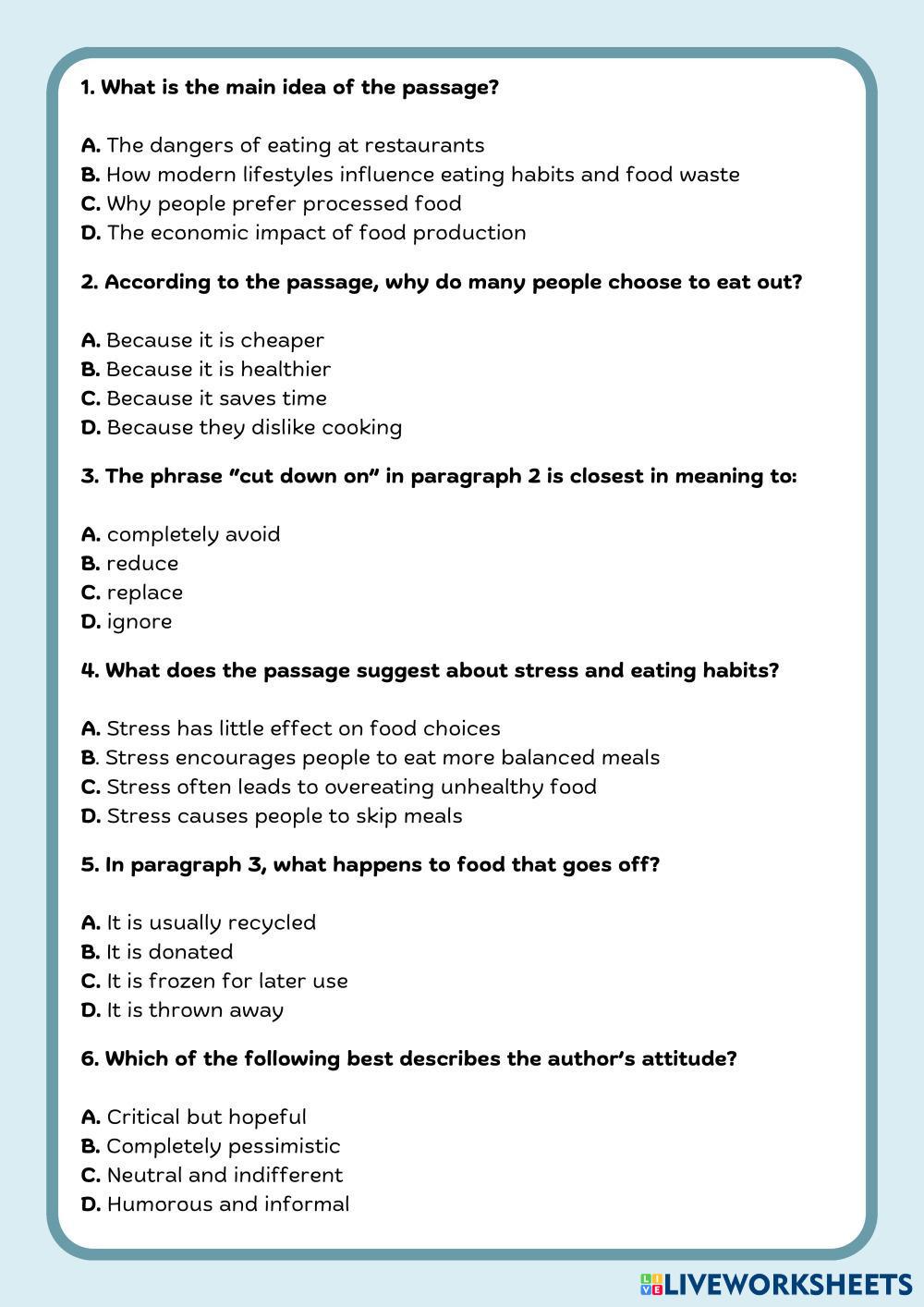 1. What is the main idea of the passage?

A. The dangers of eating at restaurants
B. How modern lifestyles influence eating habits and food waste
C. Why people prefer processed food
D. The economic impact of food production

2. According to the passage, why do many people choose to eat out?

A. Because it is cheaper
B. Because it is healthier
C. Because it saves time
D. Because they dislike cooking

3. The phrase "cut down on" in paragraph 2 is closest in meaning to:

A. completely avoid
B. reduce
C. replace
D. ignore

4. What does the passage suggest about stress and eating habits?

A. Stress has little effect on food choices
B. Stress encourages people to eat more balanced meals
C. Stress often leads to overeating unhealthy food
D. Stress causes people to skip meals

5. In paragraph 3, what happens to food that goes off?

A. It is usually recycled
B. It is donated
C. It is frozen for later use
D. It is thrown away

6. Which of the following best describes the author's attitude?

A. Critical but hopeful
B. Completely pessimistic
C. Neutral and indifferent
D. Humorous and informal

LIVEWORKSHEETS